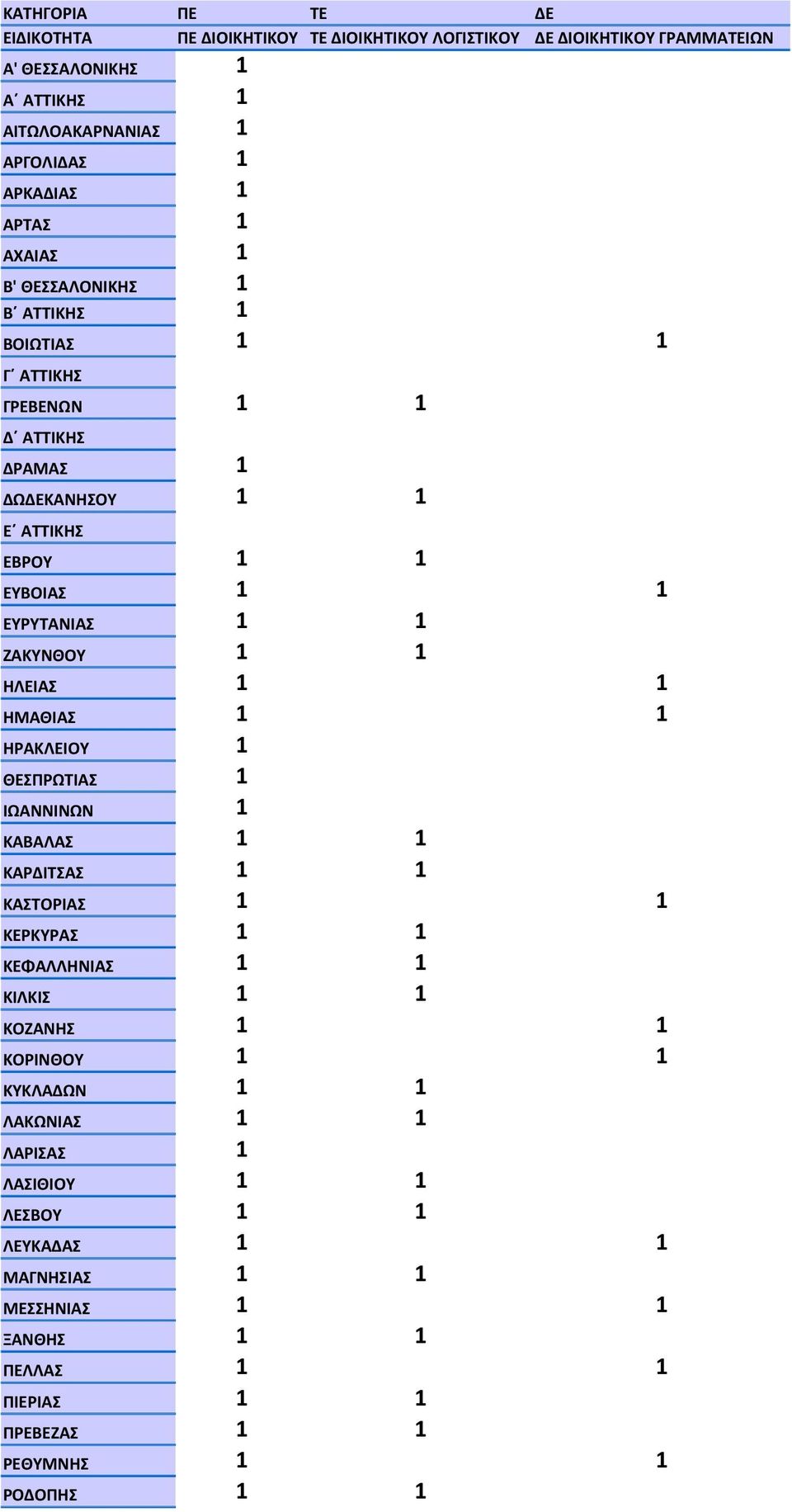 | ΚΑΤΗΓΟΡΙΑ | ΠΕ | ΤΕ | ΔΕ |
|---|---|---|---|
| ΕΙΔΙΚΟΤΗΤΑ | ΠΕ ΔΙΟΙΚΗΤΙΚΟΥ | ΤΕ ΔΙΟΙΚΗΤΙΚΟΥ ΛΟΓΙΣΤΙΚΟΥ | ΔΕ ΔΙΟΙΚΗΤΙΚΟΥ ΓΡΑΜΜΑΤΕΙΩΝ |
| Α' ΘΕΣΣΑΛΟΝΙΚΗΣ | 1 | | |
| Α΄ ΑΤΤΙΚΗΣ | 1 | | |
| ΑΙΤΩΛΟΑΚΑΡΝΑΝΙΑΣ | 1 | | |
| ΑΡΓΟΛΙΔΑΣ | 1 | | |
| ΑΡΚΑΔΙΑΣ | 1 | | |
| ΑΡΤΑΣ | 1 | | |
| ΑΧΑΙΑΣ | 1 | | |
| Β' ΘΕΣΣΑΛΟΝΙΚΗΣ | 1 | | |
| Β΄ ΑΤΤΙΚΗΣ | 1 | | |
| ΒΟΙΩΤΙΑΣ | 1 | | 1 |
| Γ΄ ΑΤΤΙΚΗΣ | | | |
| ΓΡΕΒΕΝΩΝ | 1 | 1 | |
| Δ΄ ΑΤΤΙΚΗΣ | | | |
| ΔΡΑΜΑΣ | 1 | | |
| ΔΩΔΕΚΑΝΗΣΟΥ | 1 | 1 | |
| Ε΄ ΑΤΤΙΚΗΣ | | | |
| ΕΒΡΟΥ | 1 | 1 | |
| ΕΥΒΟΙΑΣ | 1 | | 1 |
| ΕΥΡΥΤΑΝΙΑΣ | 1 | 1 | |
| ΖΑΚΥΝΘΟΥ | 1 | 1 | |
| ΗΛΕΙΑΣ | 1 | | 1 |
| ΗΜΑΘΙΑΣ | 1 | | 1 |
| ΗΡΑΚΛΕΙΟΥ | 1 | | |
| ΘΕΣΠΡΩΤΙΑΣ | 1 | | |
| ΙΩΑΝΝΙΝΩΝ | 1 | | |
| ΚΑΒΑΛΑΣ | 1 | 1 | |
| ΚΑΡΔΙΤΣΑΣ | 1 | 1 | |
| ΚΑΣΤΟΡΙΑΣ | 1 | | 1 |
| ΚΕΡΚΥΡΑΣ | 1 | 1 | |
| ΚΕΦΑΛΛΗΝΙΑΣ | 1 | 1 | |
| ΚΙΛΚΙΣ | 1 | 1 | |
| ΚΟΖΑΝΗΣ | 1 | | 1 |
| ΚΟΡΙΝΘΟΥ | 1 | | 1 |
| ΚΥΚΛΑΔΩΝ | 1 | 1 | |
| ΛΑΚΩΝΙΑΣ | 1 | 1 | |
| ΛΑΡΙΣΑΣ | 1 | | |
| ΛΑΣΙΘΙΟΥ | 1 | 1 | |
| ΛΕΣΒΟΥ | 1 | 1 | |
| ΛΕΥΚΑΔΑΣ | 1 | | 1 |
| ΜΑΓΝΗΣΙΑΣ | 1 | 1 | |
| ΜΕΣΣΗΝΙΑΣ | 1 | | 1 |
| ΞΑΝΘΗΣ | 1 | 1 | |
| ΠΕΛΛΑΣ | 1 | | 1 |
| ΠΙΕΡΙΑΣ | 1 | 1 | |
| ΠΡΕΒΕΖΑΣ | 1 | 1 | |
| ΡΕΘΥΜΝΗΣ | 1 | | 1 |
| ΡΟΔΟΠΗΣ | 1 | 1 | |